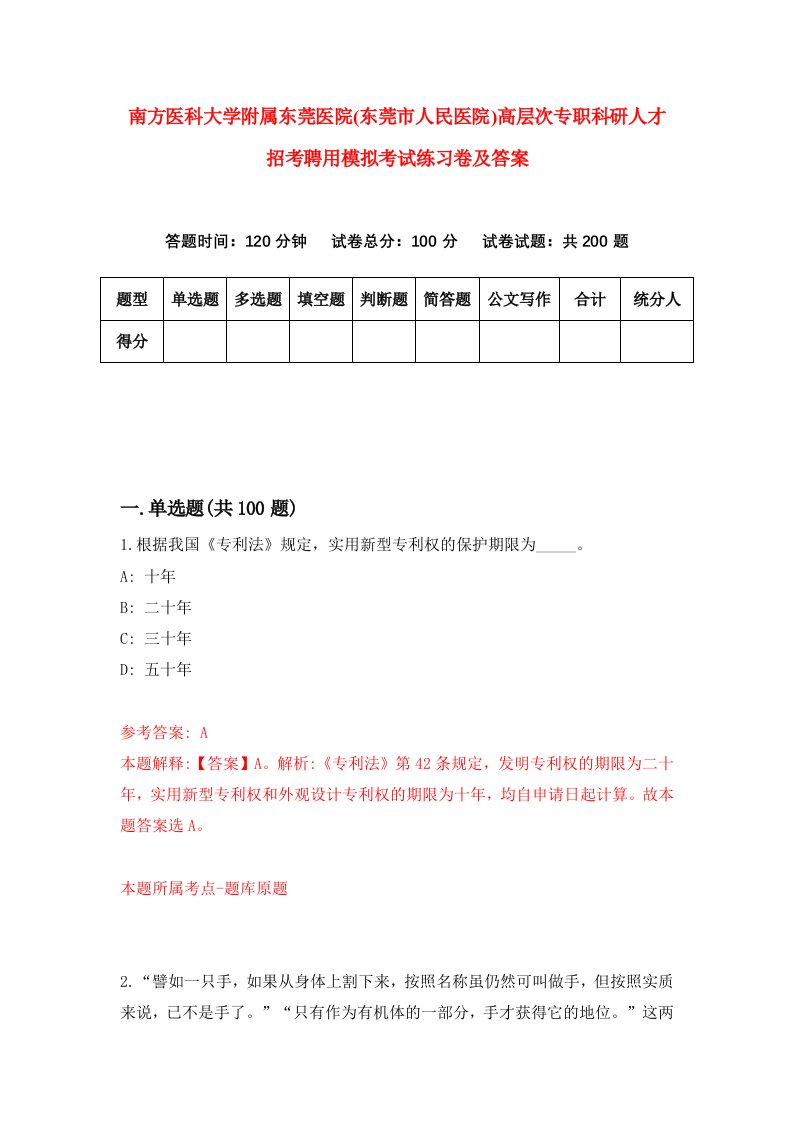 南方医科大学附属东莞医院(东莞市人民医院)高层次专职科研人才招考聘用模拟考试练习卷及答案

答题时间：120 分钟　试卷总分：100 分　试卷试题：共 200 题

| 题型 | 单选题 | 多选题 | 填空题 | 判断题 | 简答题 | 公文写作 | 合计 | 统分人 |
|---|---|---|---|---|---|---|---|---|
| 得分 | | | | | | | | |

一.单选题(共 100 题)

1.根据我国《专利法》规定，实用新型专利权的保护期限为_____。
A: 十年
B: 二十年
C: 三十年
D: 五十年

参考答案: A
本题解释:【答案】A。解析:《专利法》第 42 条规定，发明专利权的期限为二十年，实用新型专利权和外观设计专利权的期限为十年，均自申请日起计算。故本题答案选 A。

本题所属考点-题库原题

2.“譬如一只手，如果从身体上割下来，按照名称虽仍然可叫做手，但按照实质来说，已不是手了。”“只有作为有机体的一部分，手才获得它的地位。”这两